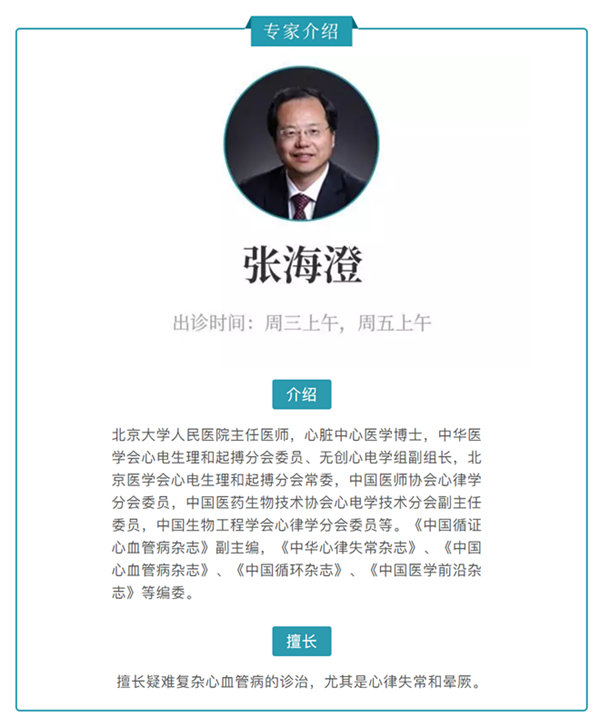 专家介绍

张海澄

出诊时间：周三上午，周五上午

介绍

北京大学人民医院主任医师，心脏中心医学博士，中华医学会心电生理和起搏分会委员、无创心电学组副组长，北京医学会心电生理和起搏分会常委，中国医师协会心律学分会委员，中国医药生物技术协会心电学技术分会副主任委员，中国生物工程学会心律学分会委员等。《中国循证心血管病杂志》副主编，《中华心律失常杂志》、《中国心血管病杂志》、《中国循环杂志》、《中国医学前沿杂志》等编委。

擅长

擅长疑难复杂心血管病的诊治，尤其是心律失常和晕厥。